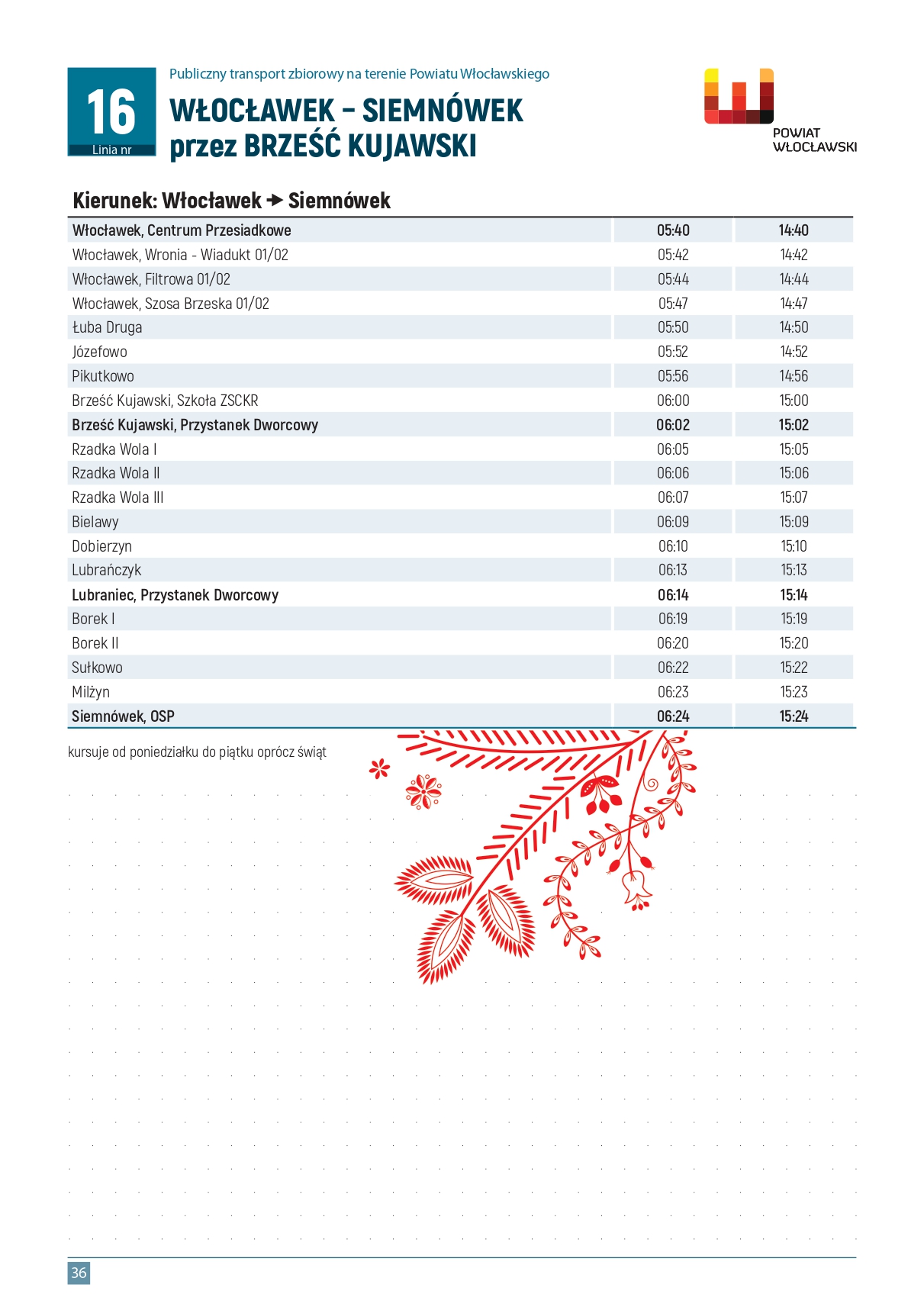 16
Linia nr

Publiczny transport zbiorowy na terenie Powiatu Włocławskiego

WŁOCŁAWEK – SIEMNÓWEK
przez BRZEŚĆ KUJAWSKI

POWIAT
WŁOCŁAWSKI

Kierunek: Włocławek → Siemnówek

| | | |
|---|---|---|
| Włocławek, Centrum Przesiadkowe | 05:40 | 14:40 |
| Włocławek, Wronia - Wiadukt 01/02 | 05:42 | 14:42 |
| Włocławek, Filtrowa 01/02 | 05:44 | 14:44 |
| Włocławek, Szosa Brzeska 01/02 | 05:47 | 14:47 |
| Łuba Druga | 05:50 | 14:50 |
| Józefowo | 05:52 | 14:52 |
| Pikutkowo | 05:56 | 14:56 |
| Brześć Kujawski, Szkoła ZSCKR | 06:00 | 15:00 |
| Brześć Kujawski, Przystanek Dworcowy | 06:02 | 15:02 |
| Rzadka Wola I | 06:05 | 15:05 |
| Rzadka Wola II | 06:06 | 15:06 |
| Rzadka Wola III | 06:07 | 15:07 |
| Bielawy | 06:09 | 15:09 |
| Dobierzyn | 06:10 | 15:10 |
| Lubrańczyk | 06:13 | 15:13 |
| Lubraniec, Przystanek Dworcowy | 06:14 | 15:14 |
| Borek I | 06:19 | 15:19 |
| Borek II | 06:20 | 15:20 |
| Sułkowo | 06:22 | 15:22 |
| Milżyn | 06:23 | 15:23 |
| Siemnówek, OSP | 06:24 | 15:24 |

kursuje od poniedziałku do piątku oprócz świąt

36